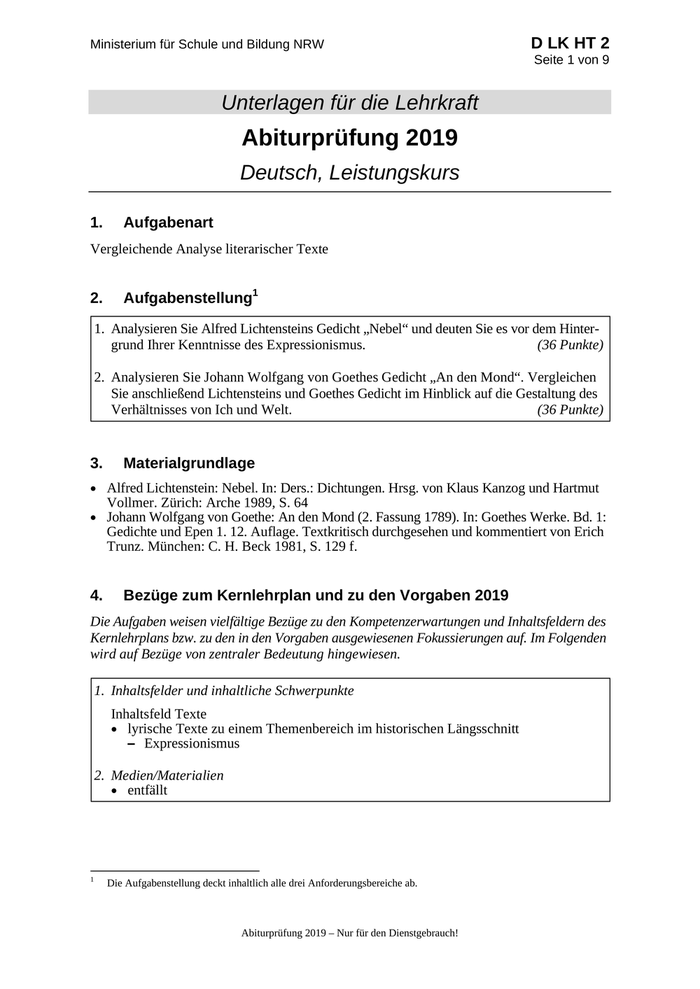 Ministerium für Schule und Bildung NRW

D LK HT 2
Seite 1 von 9

Unterlagen für die Lehrkraft

Abiturprüfung 2019

Deutsch, Leistungskurs

1. Aufgabenart

Vergleichende Analyse literarischer Texte

2. Aufgabenstellung$^1$

1. Analysieren Sie Alfred Lichtensteins Gedicht „Nebel“ und deuten Sie es vor dem Hintergrund Ihrer Kenntnisse des Expressionismus. (36 Punkte)

2. Analysieren Sie Johann Wolfgang von Goethes Gedicht „An den Mond“. Vergleichen Sie anschließend Lichtensteins und Goethes Gedicht im Hinblick auf die Gestaltung des Verhältnisses von Ich und Welt. (36 Punkte)

3. Materialgrundlage

• Alfred Lichtenstein: Nebel. In: Ders.: Dichtungen. Hrsg. von Klaus Kanzog und Hartmut Vollmer. Zürich: Arche 1989, S. 64
• Johann Wolfgang von Goethe: An den Mond (2. Fassung 1789). In: Goethes Werke. Bd. 1: Gedichte und Epen 1. 12. Auflage. Textkritisch durchgesehen und kommentiert von Erich Trunz. München: C. H. Beck 1981, S. 129 f.

4. Bezüge zum Kernlehrplan und zu den Vorgaben 2019

Die Aufgaben weisen vielfältige Bezüge zu den Kompetenzerwartungen und Inhaltsfeldern des Kernlehrplans bzw. zu den in den Vorgaben ausgewiesenen Fokussierungen auf. Im Folgenden wird auf Bezüge von zentraler Bedeutung hingewiesen.

1. Inhaltsfelder und inhaltliche Schwerpunkte

Inhaltsfeld Texte
• lyrische Texte zu einem Themenbereich im historischen Längsschnitt
– Expressionismus

2. Medien/Materialien
• entfällt

$^1$ Die Aufgabenstellung deckt inhaltlich alle drei Anforderungsbereiche ab.

Abiturprüfung 2019 – Nur für den Dienstgebrauch!